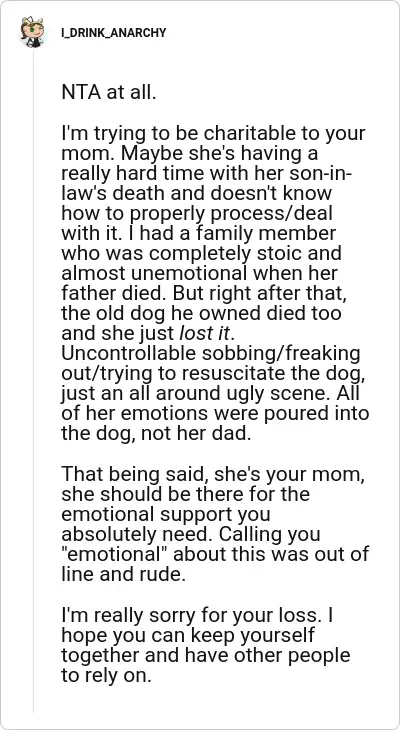 I_DRINK_ANARCHY

NTA at all.

I'm trying to be charitable to your mom. Maybe she's having a really hard time with her son-in-law's death and doesn't know how to properly process/deal with it. I had a family member who was completely stoic and almost unemotional when her father died. But right after that, the old dog he owned died too and she just lost it. Uncontrollable sobbing/freaking out/trying to resuscitate the dog, just an all around ugly scene. All of her emotions were poured into the dog, not her dad.

That being said, she's your mom, she should be there for the emotional support you absolutely need. Calling you "emotional" about this was out of line and rude.

I'm really sorry for your loss. I hope you can keep yourself together and have other people to rely on.